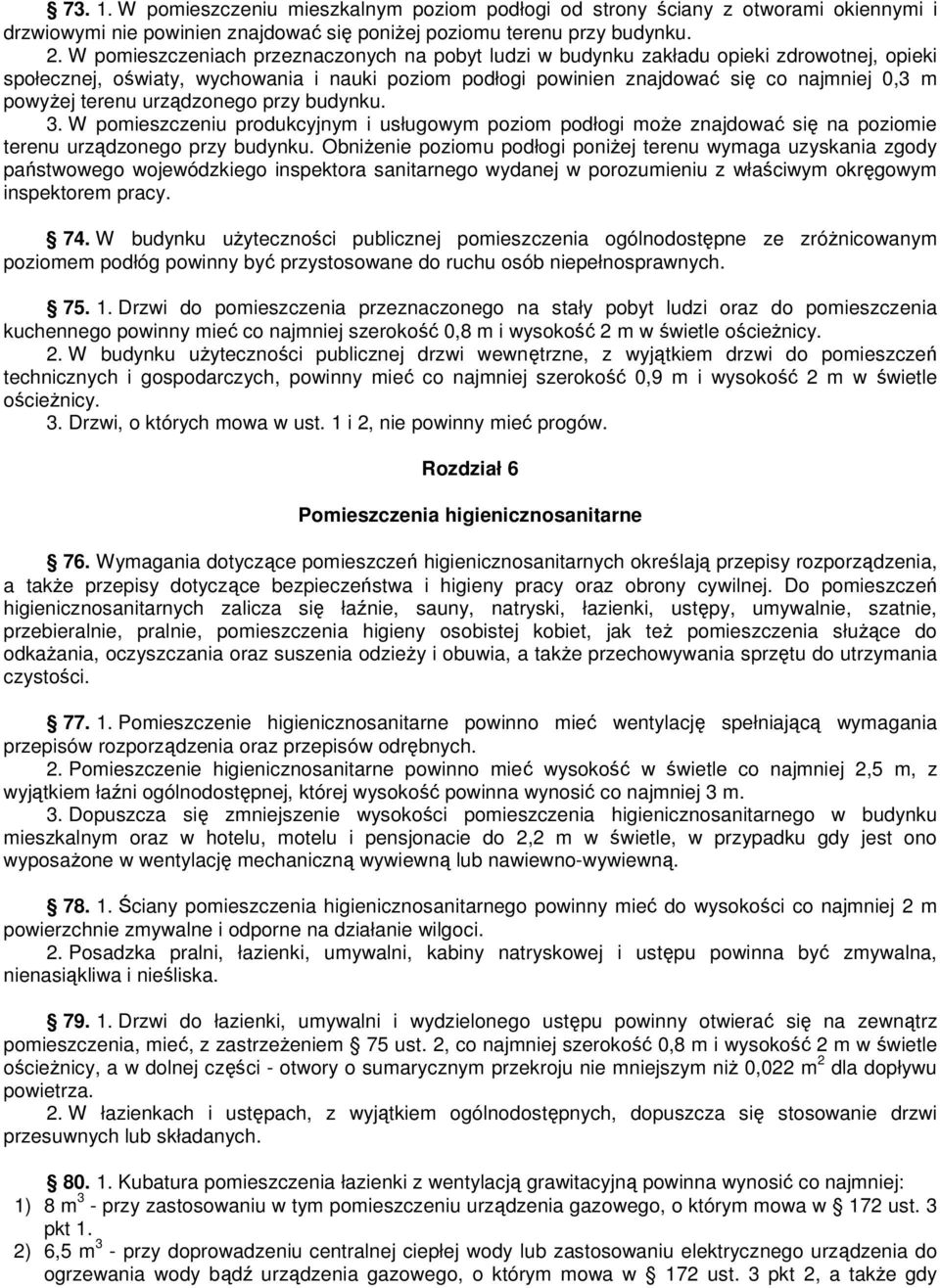 § 73. 1. W pomieszczeniu mieszkalnym poziom podłogi od strony ściany z otworami okiennymi i drzwiowymi nie powinien znajdować się poniżej poziomu terenu przy budynku.
2. W pomieszczeniach przeznaczonych na pobyt ludzi w budynku zakładu opieki zdrowotnej, opieki społecznej, oświaty, wychowania i nauki poziom podłogi powinien znajdować się co najmniej 0,3 m powyżej terenu urządzonego przy budynku.
3. W pomieszczeniu produkcyjnym i usługowym poziom podłogi może znajdować się na poziomie terenu urządzonego przy budynku. Obniżenie poziomu podłogi poniżej terenu wymaga uzyskania zgody państwowego wojewódzkiego inspektora sanitarnego wydanej w porozumieniu z właściwym okręgowym inspektorem pracy.

§ 74. W budynku użyteczności publicznej pomieszczenia ogólnodostępne ze zróżnicowanym poziomem podłóg powinny być przystosowane do ruchu osób niepełnosprawnych.

§ 75. 1. Drzwi do pomieszczenia przeznaczonego na stały pobyt ludzi oraz do pomieszczenia kuchennego powinny mieć co najmniej szerokość 0,8 m i wysokość 2 m w świetle ościeżnicy.
2. W budynku użyteczności publicznej drzwi wewnętrzne, z wyjątkiem drzwi do pomieszczeń technicznych i gospodarczych, powinny mieć co najmniej szerokość 0,9 m i wysokość 2 m w świetle ościeżnicy.
3. Drzwi, o których mowa w ust. 1 i 2, nie powinny mieć progów.

Rozdział 6

Pomieszczenia higienicznosanitarne

§ 76. Wymagania dotyczące pomieszczeń higienicznosanitarnych określają przepisy rozporządzenia, a także przepisy dotyczące bezpieczeństwa i higieny pracy oraz obrony cywilnej. Do pomieszczeń higienicznosanitarnych zalicza się łaźnie, sauny, natryski, łazienki, ustępy, umywalnie, szatnie, przebieralnie, pralnie, pomieszczenia higieny osobistej kobiet, jak też pomieszczenia służące do odkażania, oczyszczania oraz suszenia odzieży i obuwia, a także przechowywania sprzętu do utrzymania czystości.

§ 77. 1. Pomieszczenie higienicznosanitarne powinno mieć wentylację spełniającą wymagania przepisów rozporządzenia oraz przepisów odrębnych.
2. Pomieszczenie higienicznosanitarne powinno mieć wysokość w świetle co najmniej 2,5 m, z wyjątkiem łaźni ogólnodostępnej, której wysokość powinna wynosić co najmniej 3 m.
3. Dopuszcza się zmniejszenie wysokości pomieszczenia higienicznosanitarnego w budynku mieszkalnym oraz w hotelu, motelu i pensjonacie do 2,2 m w świetle, w przypadku gdy jest ono wyposażone w wentylację mechaniczną wywiewną lub nawiewno-wywiewną.

§ 78. 1. Ściany pomieszczenia higienicznosanitarnego powinny mieć do wysokości co najmniej 2 m powierzchnie zmywalne i odporne na działanie wilgoci.
2. Posadzka pralni, łazienki, umywalni, kabiny natryskowej i ustępu powinna być zmywalna, nienasiąkliwa i nieśliska.

§ 79. 1. Drzwi do łazienki, umywalni i wydzielonego ustępu powinny otwierać się na zewnątrz pomieszczenia, mieć, z zastrzeżeniem § 75 ust. 2, co najmniej szerokość 0,8 m i wysokość 2 m w świetle ościeżnicy, a w dolnej części - otwory o sumarycznym przekroju nie mniejszym niż 0,022 $m^2$ dla dopływu powietrza.
2. W łazienkach i ustępach, z wyjątkiem ogólnodostępnych, dopuszcza się stosowanie drzwi przesuwnych lub składanych.

§ 80. 1. Kubatura pomieszczenia łazienki z wentylacją grawitacyjną powinna wynosić co najmniej:
1) 8 $m^3$ - przy zastosowaniu w tym pomieszczeniu urządzenia gazowego, o którym mowa w § 172 ust. 3 pkt 1.
2) 6,5 $m^3$ - przy doprowadzeniu centralnej ciepłej wody lub zastosowaniu elektrycznego urządzenia do ogrzewania wody bądź urządzenia gazowego, o którym mowa w § 172 ust. 3 pkt 2, a także gdy